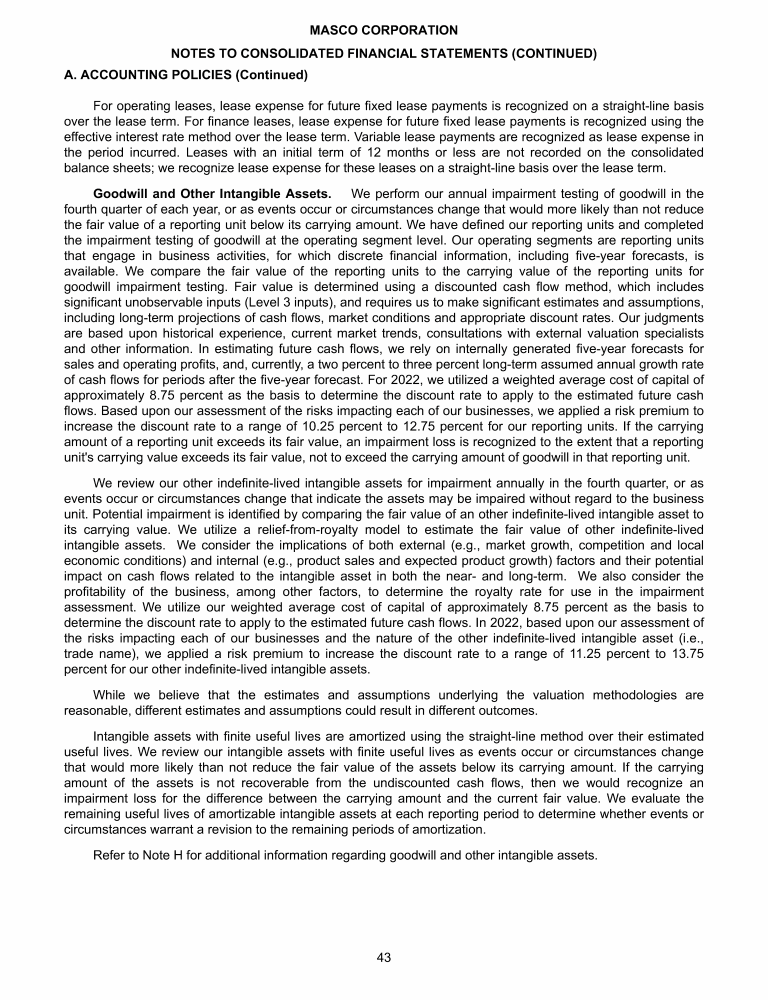 MASCO CORPORATION

NOTES TO CONSOLIDATED FINANCIAL STATEMENTS (CONTINUED)

A. ACCOUNTING POLICIES (Continued)

For operating leases, lease expense for future fixed lease payments is recognized on a straight-line basis over the lease term. For finance leases, lease expense for future fixed lease payments is recognized using the effective interest rate method over the lease term. Variable lease payments are recognized as lease expense in the period incurred. Leases with an initial term of 12 months or less are not recorded on the consolidated balance sheets; we recognize lease expense for these leases on a straight-line basis over the lease term.

Goodwill and Other Intangible Assets. We perform our annual impairment testing of goodwill in the fourth quarter of each year, or as events occur or circumstances change that would more likely than not reduce the fair value of a reporting unit below its carrying amount. We have defined our reporting units and completed the impairment testing of goodwill at the operating segment level. Our operating segments are reporting units that engage in business activities, for which discrete financial information, including five-year forecasts, is available. We compare the fair value of the reporting units to the carrying value of the reporting units for goodwill impairment testing. Fair value is determined using a discounted cash flow method, which includes significant unobservable inputs (Level 3 inputs), and requires us to make significant estimates and assumptions, including long-term projections of cash flows, market conditions and appropriate discount rates. Our judgments are based upon historical experience, current market trends, consultations with external valuation specialists and other information. In estimating future cash flows, we rely on internally generated five-year forecasts for sales and operating profits, and, currently, a two percent to three percent long-term assumed annual growth rate of cash flows for periods after the five-year forecast. For 2022, we utilized a weighted average cost of capital of approximately 8.75 percent as the basis to determine the discount rate to apply to the estimated future cash flows. Based upon our assessment of the risks impacting each of our businesses, we applied a risk premium to increase the discount rate to a range of 10.25 percent to 12.75 percent for our reporting units. If the carrying amount of a reporting unit exceeds its fair value, an impairment loss is recognized to the extent that a reporting unit's carrying value exceeds its fair value, not to exceed the carrying amount of goodwill in that reporting unit.

We review our other indefinite-lived intangible assets for impairment annually in the fourth quarter, or as events occur or circumstances change that indicate the assets may be impaired without regard to the business unit. Potential impairment is identified by comparing the fair value of an other indefinite-lived intangible asset to its carrying value. We utilize a relief-from-royalty model to estimate the fair value of other indefinite-lived intangible assets. We consider the implications of both external (e.g., market growth, competition and local economic conditions) and internal (e.g., product sales and expected product growth) factors and their potential impact on cash flows related to the intangible asset in both the near- and long-term. We also consider the profitability of the business, among other factors, to determine the royalty rate for use in the impairment assessment. We utilize our weighted average cost of capital of approximately 8.75 percent as the basis to determine the discount rate to apply to the estimated future cash flows. In 2022, based upon our assessment of the risks impacting each of our businesses and the nature of the other indefinite-lived intangible asset (i.e., trade name), we applied a risk premium to increase the discount rate to a range of 11.25 percent to 13.75 percent for our other indefinite-lived intangible assets.

While we believe that the estimates and assumptions underlying the valuation methodologies are reasonable, different estimates and assumptions could result in different outcomes.

Intangible assets with finite useful lives are amortized using the straight-line method over their estimated useful lives. We review our intangible assets with finite useful lives as events occur or circumstances change that would more likely than not reduce the fair value of the assets below its carrying amount. If the carrying amount of the assets is not recoverable from the undiscounted cash flows, then we would recognize an impairment loss for the difference between the carrying amount and the current fair value. We evaluate the remaining useful lives of amortizable intangible assets at each reporting period to determine whether events or circumstances warrant a revision to the remaining periods of amortization.

Refer to Note H for additional information regarding goodwill and other intangible assets.

43